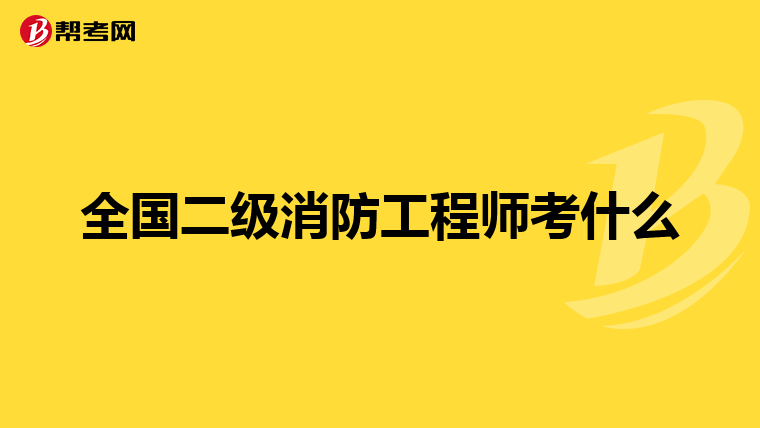 帮考网

全国二级消防工程师考什么